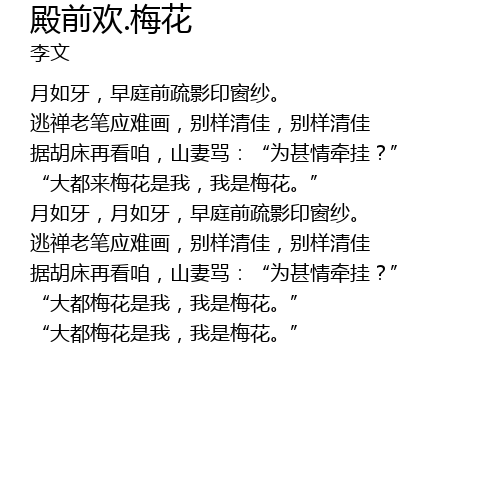 殿前欢.梅花
李文

月如牙，早庭前疏影印窗纱。
逃禅老笔应难画，别样清佳，别样清佳
据胡床再看咱，山妻骂：“为甚情牵挂？”
“大都来梅花是我，我是梅花。”
月如牙，月如牙，早庭前疏影印窗纱。
逃禅老笔应难画，别样清佳，别样清佳
据胡床再看咱，山妻骂：“为甚情牵挂？”
“大都梅花是我，我是梅花。”
“大都梅花是我，我是梅花。”